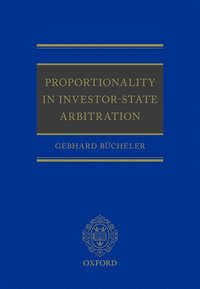 PROPORTIONALITY IN INVESTOR-STATE ARBITRATION

GEBHARD BÜCHELER

OXFORD